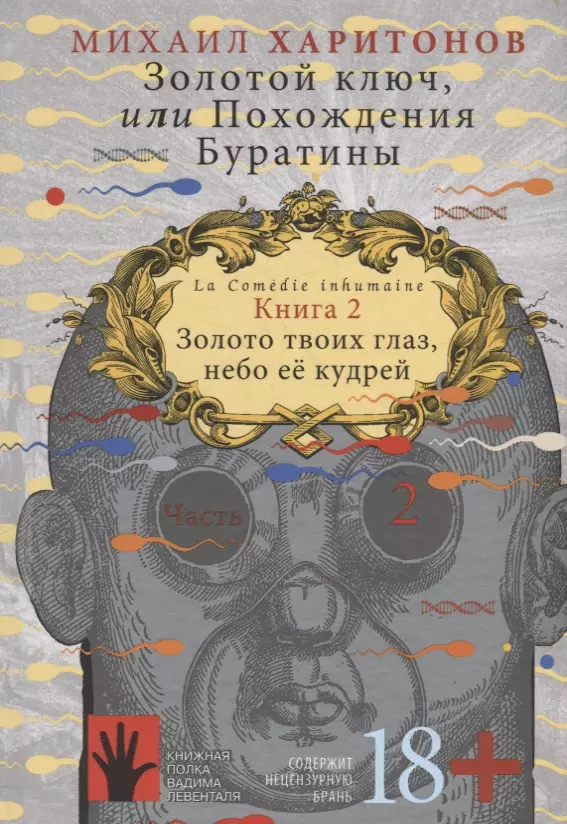 МИХАИЛ ХАРИТОНОВ
Золотой ключ, или Похождения Буратины

La Comédie inhumaine
Книга 2
Золото твоих глаз, небо её кудрей

Часть 2

КНИЖНАЯ ПОЛКА ВАДИМА ЛЕВЕНТАЛЯ

СОДЕРЖИТ НЕЦЕНЗУРНУЮ БРАНЬ

18+